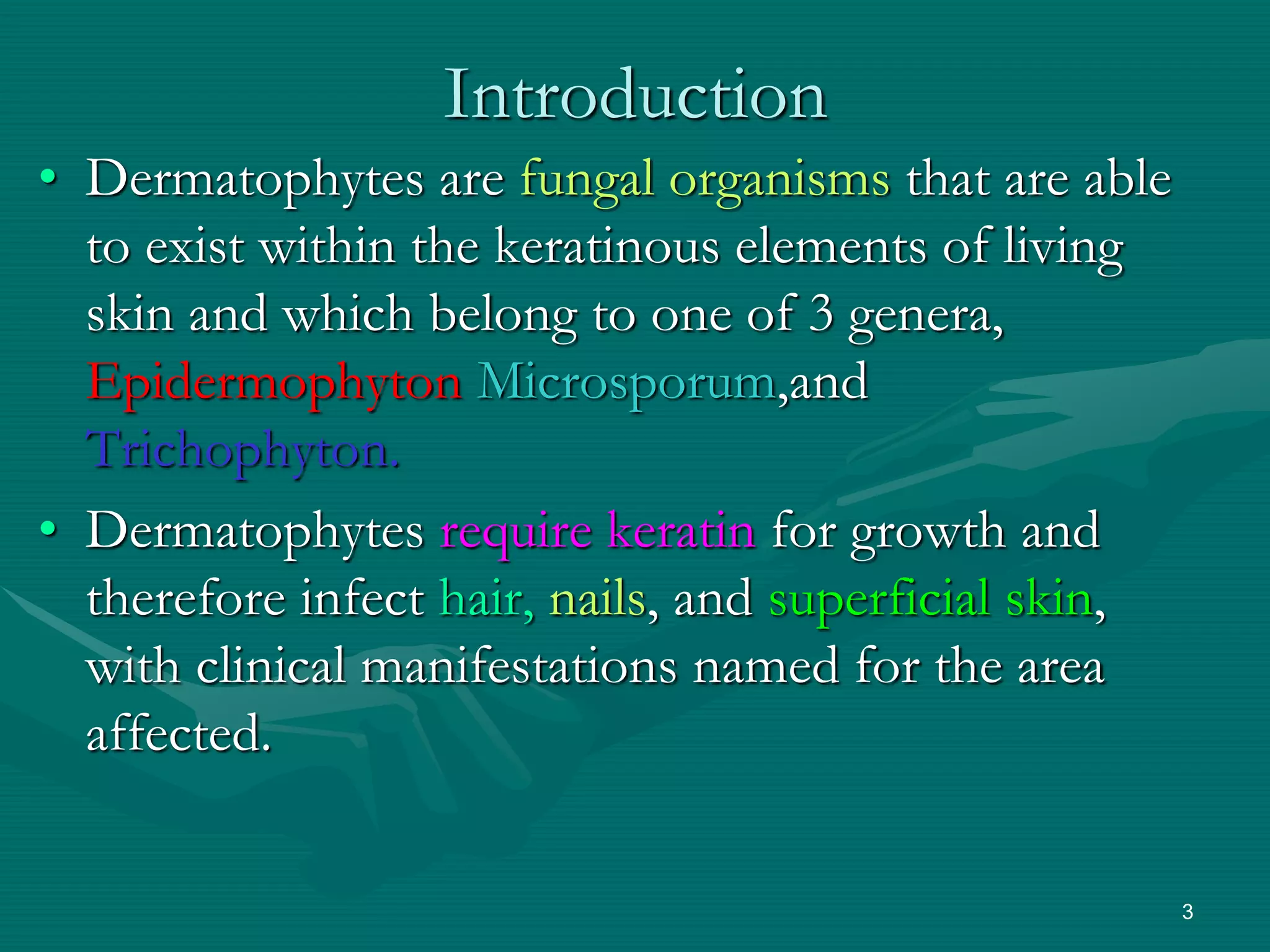 Introduction

• Dermatophytes are fungal organisms that are able to exist within the keratinous elements of living skin and which belong to one of 3 genera, Epidermophyton Microsporum,and Trichophyton.

• Dermatophytes require keratin for growth and therefore infect hair, nails, and superficial skin, with clinical manifestations named for the area affected.

3